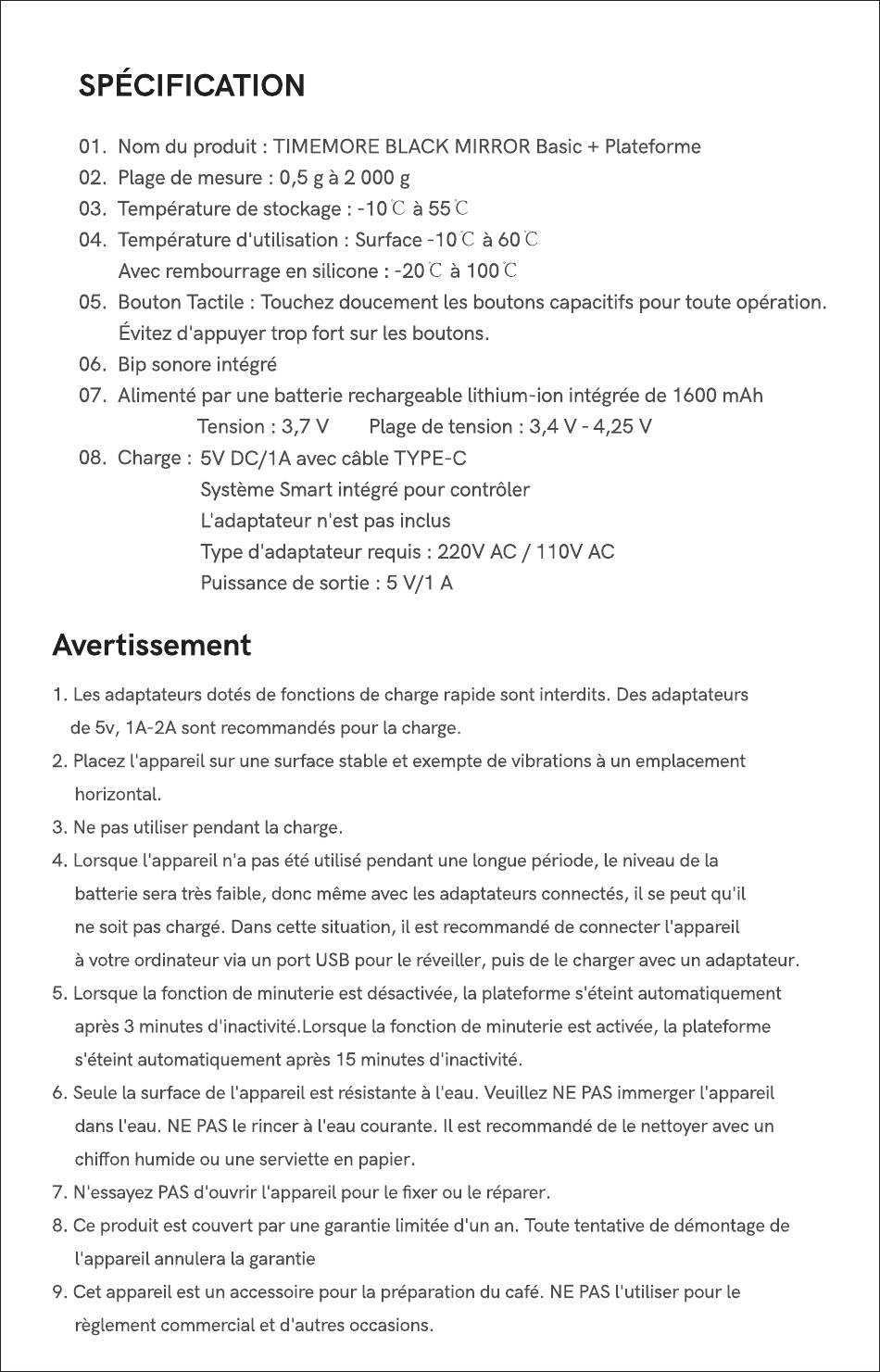 SPÉCIFICATION

01. Nom du produit : TIMEMORE BLACK MIRROR Basic + Plateforme
02. Plage de mesure : 0,5 g à 2 000 g
03. Température de stockage : -10℃ à 55℃
04. Température d'utilisation : Surface -10℃ à 60℃
Avec rembourrage en silicone : -20℃ à 100℃
05. Bouton Tactile : Touchez doucement les boutons capacitifs pour toute opération.
Évitez d'appuyer trop fort sur les boutons.
06. Bip sonore intégré
07. Alimenté par une batterie rechargeable lithium-ion intégrée de 1600 mAh
Tension : 3,7 V Plage de tension : 3,4 V - 4,25 V
08. Charge : 5V DC/1A avec câble TYPE-C
Système Smart intégré pour contrôler
L'adaptateur n'est pas inclus
Type d'adaptateur requis : 220V AC / 110V AC
Puissance de sortie : 5 V/1 A

Avertissement

1. Les adaptateurs dotés de fonctions de charge rapide sont interdits. Des adaptateurs de 5v, 1A-2A sont recommandés pour la charge.
2. Placez l'appareil sur une surface stable et exempte de vibrations à un emplacement horizontal.
3. Ne pas utiliser pendant la charge.
4. Lorsque l'appareil n'a pas été utilisé pendant une longue période, le niveau de la batterie sera très faible, donc même avec les adaptateurs connectés, il se peut qu'il ne soit pas chargé. Dans cette situation, il est recommandé de connecter l'appareil à votre ordinateur via un port USB pour le réveiller, puis de le charger avec un adaptateur.
5. Lorsque la fonction de minuterie est désactivée, la plateforme s'éteint automatiquement après 3 minutes d'inactivité.Lorsque la fonction de minuterie est activée, la plateforme s'éteint automatiquement après 15 minutes d'inactivité.
6. Seule la surface de l'appareil est résistante à l'eau. Veuillez NE PAS immerger l'appareil dans l'eau. NE PAS le rincer à l'eau courante. Il est recommandé de le nettoyer avec un chiffon humide ou une serviette en papier.
7. N'essayez PAS d'ouvrir l'appareil pour le fixer ou le réparer.
8. Ce produit est couvert par une garantie limitée d'un an. Toute tentative de démontage de l'appareil annulera la garantie
9. Cet appareil est un accessoire pour la préparation du café. NE PAS l'utiliser pour le règlement commercial et d'autres occasions.